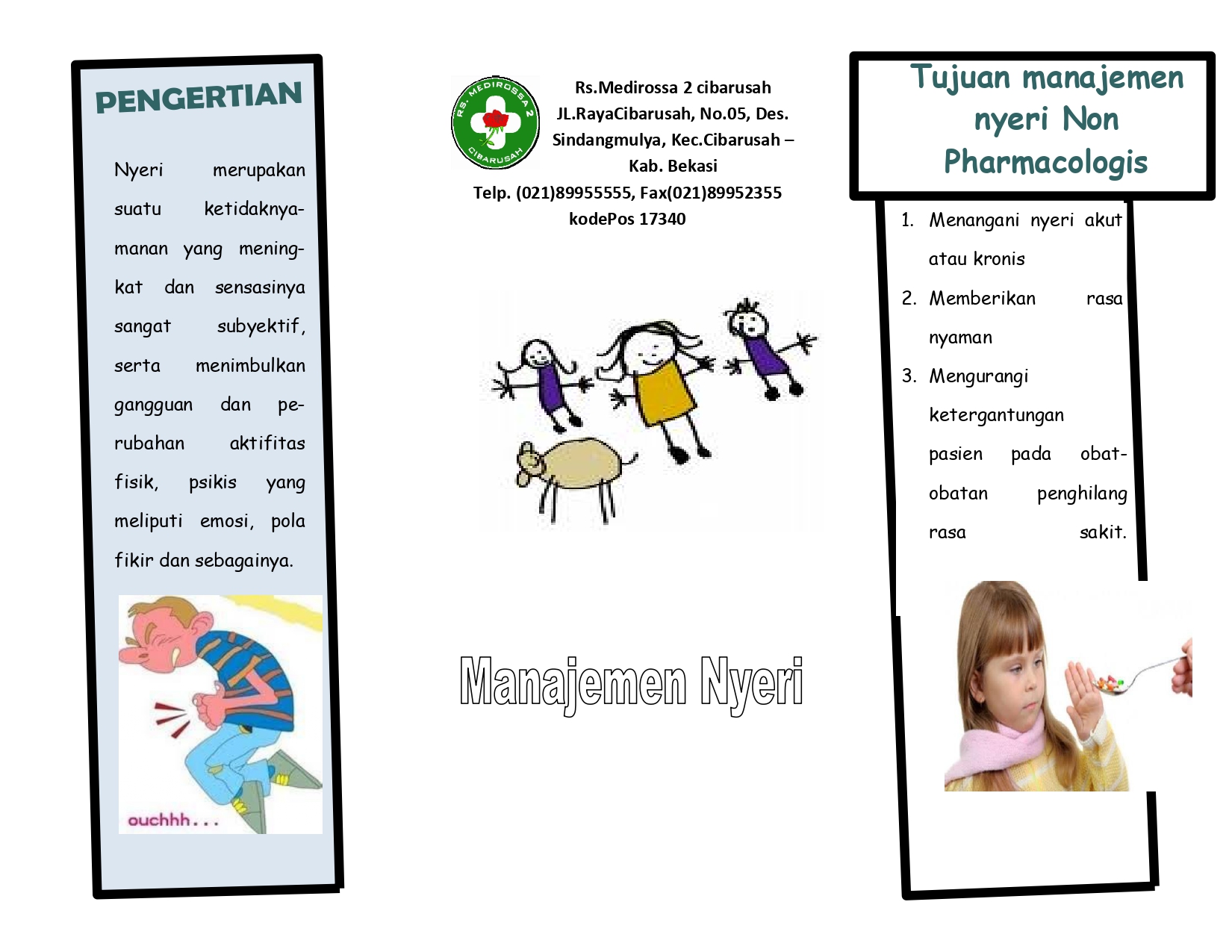 PENGERTIAN

Nyeri merupakan suatu ketidaknyamanan yang meningkat dan sensasinya sangat subyektif, serta menimbulkan gangguan dan perubahan aktifitas fisik, psikis yang meliputi emosi, pola fikir dan sebagainya.

ouchhh...

RS. MEDIROSSA 2 CIBARUSAH

Rs.Medirossa 2 cibarusah
JL.RayaCibarusah, No.05, Des. Sindangmulya, Kec.Cibarusah – Kab. Bekasi
Telp. (021)89955555, Fax(021)89952355
kodePos 17340

Manajemen Nyeri

Tujuan manajemen nyeri Non Pharmacologis

1. Menangani nyeri akut atau kronis
2. Memberikan rasa nyaman
3. Mengurangi ketergantungan pasien pada obat-obatan penghilang rasa sakit.